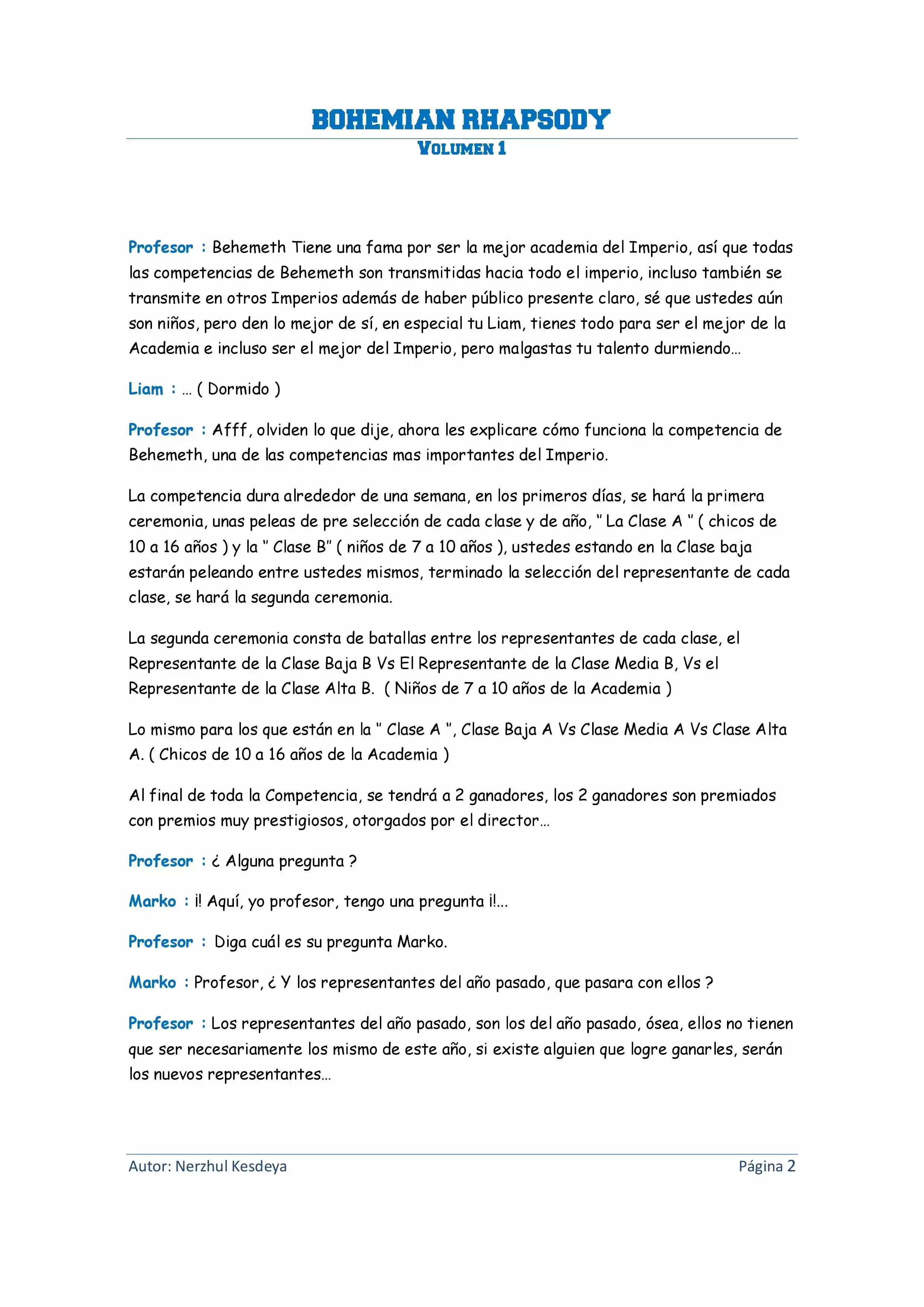 BOHEMIAN RHAPSODY
VOLUMEN 1

Profesor : Behemeth Tiene una fama por ser la mejor academia del Imperio, así que todas las competencias de Behemeth son transmitidas hacia todo el imperio, incluso también se transmite en otros Imperios además de haber público presente claro, sé que ustedes aún son niños, pero den lo mejor de sí, en especial tu Liam, tienes todo para ser el mejor de la Academia e incluso ser el mejor del Imperio, pero malgastas tu talento durmiendo…

Liam : … ( Dormido )

Profesor : Afff, olviden lo que dije, ahora les explicare cómo funciona la competencia de Behemeth, una de las competencias mas importantes del Imperio.

La competencia dura alrededor de una semana, en los primeros días, se hará la primera ceremonia, unas peleas de pre selección de cada clase y de año, " La Clase A " ( chicos de 10 a 16 años ) y la " Clase B" ( niños de 7 a 10 años ), ustedes estando en la Clase baja estarán peleando entre ustedes mismos, terminado la selección del representante de cada clase, se hará la segunda ceremonia.

La segunda ceremonia consta de batallas entre los representantes de cada clase, el Representante de la Clase Baja B Vs El Representante de la Clase Media B, Vs el Representante de la Clase Alta B. ( Niños de 7 a 10 años de la Academia )

Lo mismo para los que están en la " Clase A ", Clase Baja A Vs Clase Media A Vs Clase Alta A. ( Chicos de 10 a 16 años de la Academia )

Al final de toda la Competencia, se tendrá a 2 ganadores, los 2 ganadores son premiados con premios muy prestigiosos, otorgados por el director…

Profesor : ¿ Alguna pregunta ?

Marko : ¡! Aquí, yo profesor, tengo una pregunta ¡!...

Profesor : Diga cuál es su pregunta Marko.

Marko : Profesor, ¿ Y los representantes del año pasado, que pasara con ellos ?

Profesor : Los representantes del año pasado, son los del año pasado, ósea, ellos no tienen que ser necesariamente los mismo de este año, si existe alguien que logre ganarles, serán los nuevos representantes…

Autor: Nerzhul Kesdeya Página 2